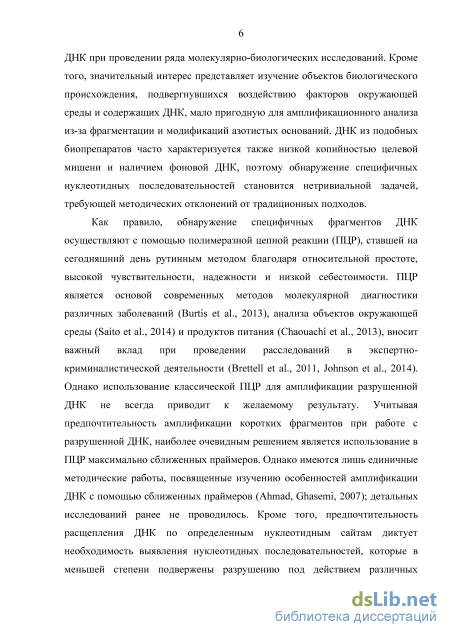 6

ДНК при проведении ряда молекулярно-биологических исследований. Кроме того, значительный интерес представляет изучение объектов биологического происхождения, подвергнувшихся воздействию факторов окружающей среды и содержащих ДНК, мало пригодную для амплификационного анализа из-за фрагментации и модификаций азотистых оснований. ДНК из подобных биопрепаратов часто характеризуется также низкой копийностью целевой мишени и наличием фоновой ДНК, поэтому обнаружение специфичных нуклеотидных последовательностей становится нетривиальной задачей, требующей методических отклонений от традиционных подходов.

Как правило, обнаружение специфичных фрагментов ДНК осуществляют с помощью полимеразной цепной реакции (ПЦР), ставшей на сегодняшний день рутинным методом благодаря относительной простоте, высокой чувствительности, надежности и низкой себестоимости. ПЦР является основой современных методов молекулярной диагностики различных заболеваний (Burtis et al., 2013), анализа объектов окружающей среды (Saito et al., 2014) и продуктов питания (Chaouachi et al., 2013), вносит важный вклад при проведении расследований в экспертно-криминалистической деятельности (Brettell et al., 2011, Johnson et al., 2014). Однако использование классической ПЦР для амплификации разрушенной ДНК не всегда приводит к желаемому результату. Учитывая предпочтительность амплификации коротких фрагментов при работе с разрушенной ДНК, наиболее очевидным решением является использование в ПЦР максимально сближенных праймеров. Однако имеются лишь единичные методические работы, посвященные изучению особенностей амплификации ДНК с помощью сближенных праймеров (Ahmad, Ghasemi, 2007); детальных исследований ранее не проводилось. Кроме того, предпочтительность расщепления ДНК по определенным нуклеотидным сайтам диктует необходимость выявления нуклеотидных последовательностей, которые в меньшей степени подвержены разрушению под действием различных

dsLib.net
библиотека диссертаций